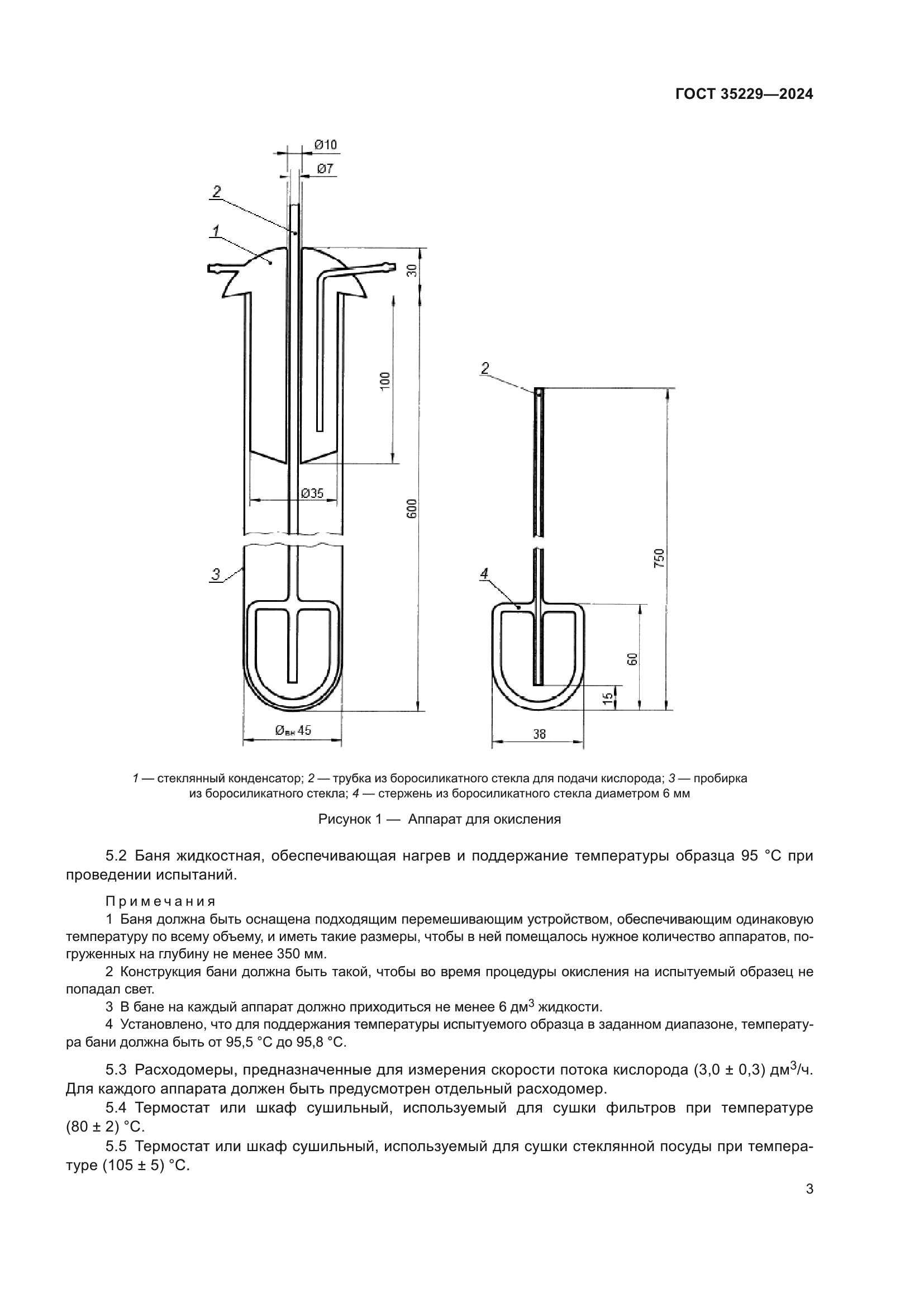 ГОСТ 35229—2024

Ø10
Ø7
2
1
30
100
Ø35
600
3
Øвн 45
2
750
4
60
15
38

1 — стеклянный конденсатор; 2 — трубка из боросиликатного стекла для подачи кислорода; 3 — пробирка из боросиликатного стекла; 4 — стержень из боросиликатного стекла диаметром 6 мм

Рисунок 1 — Аппарат для окисления

5.2 Баня жидкостная, обеспечивающая нагрев и поддержание температуры образца 95 °С при проведении испытаний.

Примечания

1 Баня должна быть оснащена подходящим перемешивающим устройством, обеспечивающим одинаковую температуру по всему объему, и иметь такие размеры, чтобы в ней помещалось нужное количество аппаратов, погруженных на глубину не менее 350 мм.

2 Конструкция бани должна быть такой, чтобы во время процедуры окисления на испытуемый образец не попадал свет.

3 В бане на каждый аппарат должно приходиться не менее 6 дм$^3$ жидкости.

4 Установлено, что для поддержания температуры испытуемого образца в заданном диапазоне, температура бани должна быть от 95,5 °С до 95,8 °С.

5.3 Расходомеры, предназначенные для измерения скорости потока кислорода (3,0 ± 0,3) дм$^3$/ч. Для каждого аппарата должен быть предусмотрен отдельный расходомер.

5.4 Термостат или шкаф сушильный, используемый для сушки фильтров при температуре (80 ± 2) °С.

5.5 Термостат или шкаф сушильный, используемый для сушки стеклянной посуды при температуре (105 ± 5) °С.

3